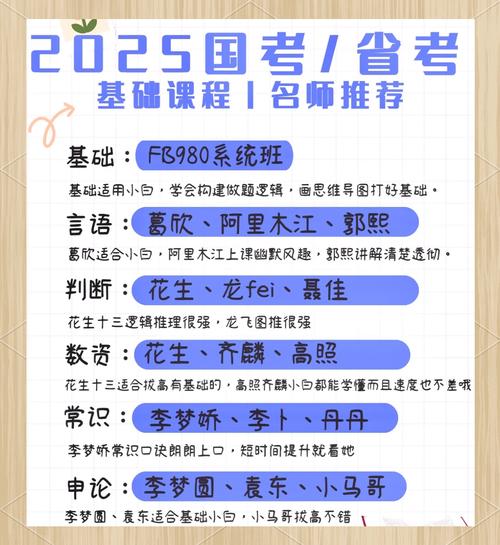 2025国考/省考
基础课程丨名师推荐

基础：FB980系统班
基础适用小白，学会构建做题逻辑，画思维导图打好基础。

言语：葛欣、阿里木江、郭熙
葛欣适合小白，阿里木江上课幽默风趣，郭熙讲解清楚透彻。

判断：花生、龙fei、聂佳
花生十三逻辑推理很强，龙飞图推很强

数资：花生、齐麟、高照
花生十三适合拔高有基础的，高照齐麟小白都能学懂而且速度也不差哦

常识：李梦娇、李卜、丹丹
李梦娇常识口诀朗朗上口，短时间提升就看她

申论：李梦圆、袁东、小马哥
李梦圆、袁东适合基础小白，小马哥拔高不错